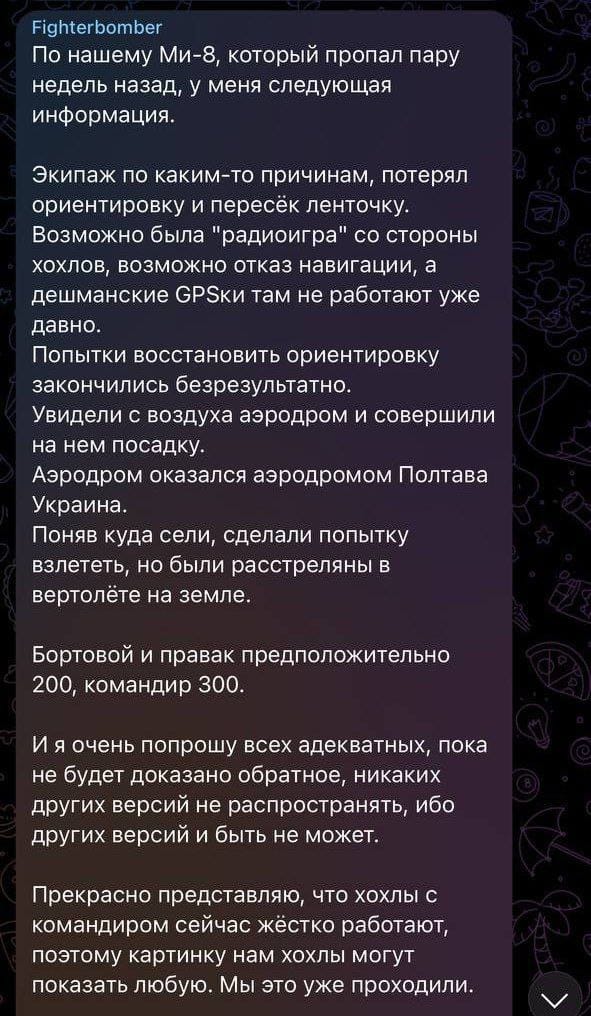 Fighterbomber
По нашему Ми-8, который пропал пару недель назад, у меня следующая информация.

Экипаж по каким-то причинам, потерял ориентировку и пересёк ленточку.
Возможно была "радиоигра" со стороны хохлов, возможно отказ навигации, а дешманские GPSки там не работают уже давно.
Попытки восстановить ориентировку закончились безрезультатно.
Увидели с воздуха аэродром и совершили на нем посадку.
Аэродром оказался аэродромом Полтава Украина.
Поняв куда сели, сделали попытку взлететь, но были расстреляны в вертолёте на земле.

Бортовой и правак предположительно 200, командир 300.

И я очень попрошу всех адекватных, пока не будет доказано обратное, никаких других версий не распространять, ибо других версий и быть не может.

Прекрасно представляю, что хохлы с командиром сейчас жёстко работают, поэтому картинку нам хохлы могут показать любую. Мы это уже проходили.